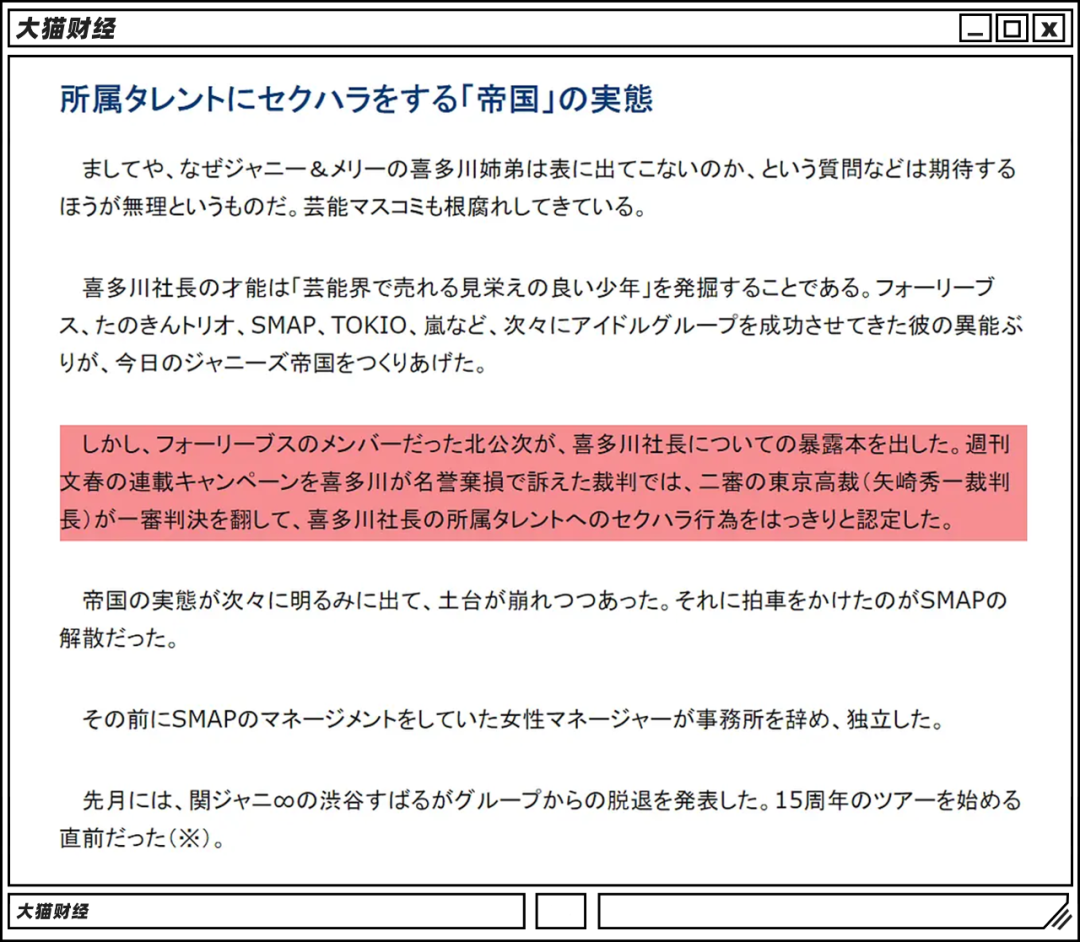 大猫财经

所属タレントにセクハラをする「帝国」の実態

ましてや、なぜジャニー＆メリーの喜多川姉弟は表に出てこないのか、という質問などは期待するほうが無理というものだ。芸能マスコミも根腐れしてきている。

喜多川社長の才能は「芸能界で売れる見栄えの良い少年」を発掘することである。フォーリーブス、たのきんトリオ、SMAP、TOKIO、嵐など、次々にアイドルグループを成功させてきた彼の異能ぶりが、今日のジャニーズ帝国をつくりあげた。

しかし、フォーリーブスのメンバーだった北公次が、喜多川社長についての暴露本を出した。週刊文春の連載キャンペーンを喜多川が名誉棄損で訴えた裁判では、二審の東京高裁（矢崎秀一裁判長）が一審判決を翻して、喜多川社長の所属タレントへのセクハラ行為をはっきりと認定した。

帝国の実態が次々に明るみに出て、土台が崩れつつあった。それに拍車をかけたのがSMAPの解散だった。

その前にSMAPのマネージメントをしていた女性マネージャーが事務所を辞め、独立した。

先月には、関ジャニ∞の渋谷すばるがグループからの脱退を発表した。15周年のツアーを始める直前だった（※）。

大猫财经